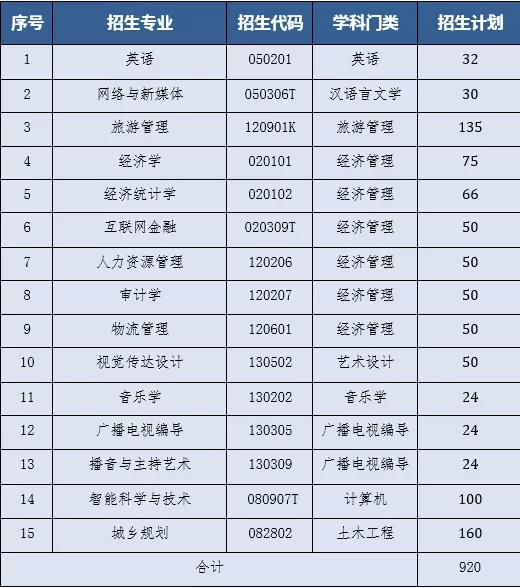 | 序号 | 招生专业 | 招生代码 | 学科门类 | 招生计划 |
|---|---|---|---|---|
| 1 | 英语 | 050201 | 英语 | 32 |
| 2 | 网络与新媒体 | 050306T | 汉语言文学 | 30 |
| 3 | 旅游管理 | 120901K | 旅游管理 | 135 |
| 4 | 经济学 | 020101 | 经济管理 | 75 |
| 5 | 经济统计学 | 020102 | 经济管理 | 66 |
| 6 | 互联网金融 | 020309T | 经济管理 | 50 |
| 7 | 人力资源管理 | 120206 | 经济管理 | 50 |
| 8 | 审计学 | 120207 | 经济管理 | 50 |
| 9 | 物流管理 | 120601 | 经济管理 | 50 |
| 10 | 视觉传达设计 | 130502 | 艺术设计 | 50 |
| 11 | 音乐学 | 130202 | 音乐学 | 24 |
| 12 | 广播电视编导 | 130305 | 广播电视编导 | 24 |
| 13 | 播音与主持艺术 | 130309 | 广播电视编导 | 24 |
| 14 | 智能科学与技术 | 080907T | 计算机 | 100 |
| 15 | 城乡规划 | 082802 | 土木工程 | 160 |
| 合计 | | | | 920 |